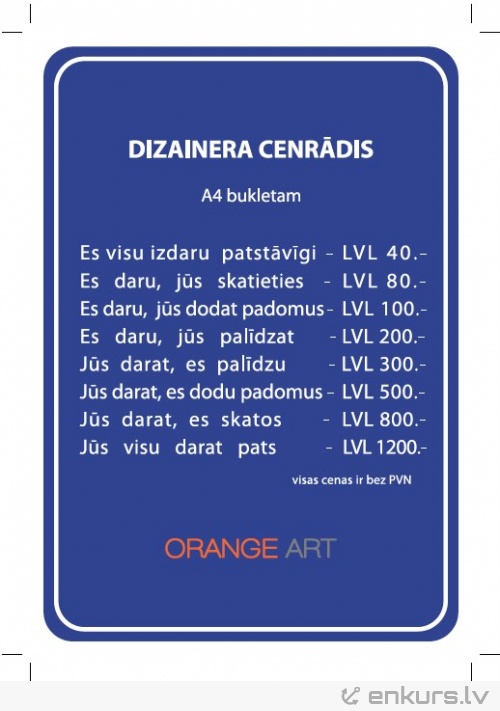 DIZAINERA CENRĀDIS

A4 bukletam

Es visu izdaru patstāvīgi - LVL 40.-
Es daru, jūs skatieties - LVL 80.-
Es daru, jūs dodat padomus - LVL 100.-
Es daru, jūs palīdzat - LVL 200.-
Jūs darat, es palīdzu - LVL 300.-
Jūs darat, es dodu padomus - LVL 500.-
Jūs darat, es skatos - LVL 800.-
Jūs visu darat pats - LVL 1200.-

visas cenas ir bez PVN

ORANGE ART

enkurs.lv